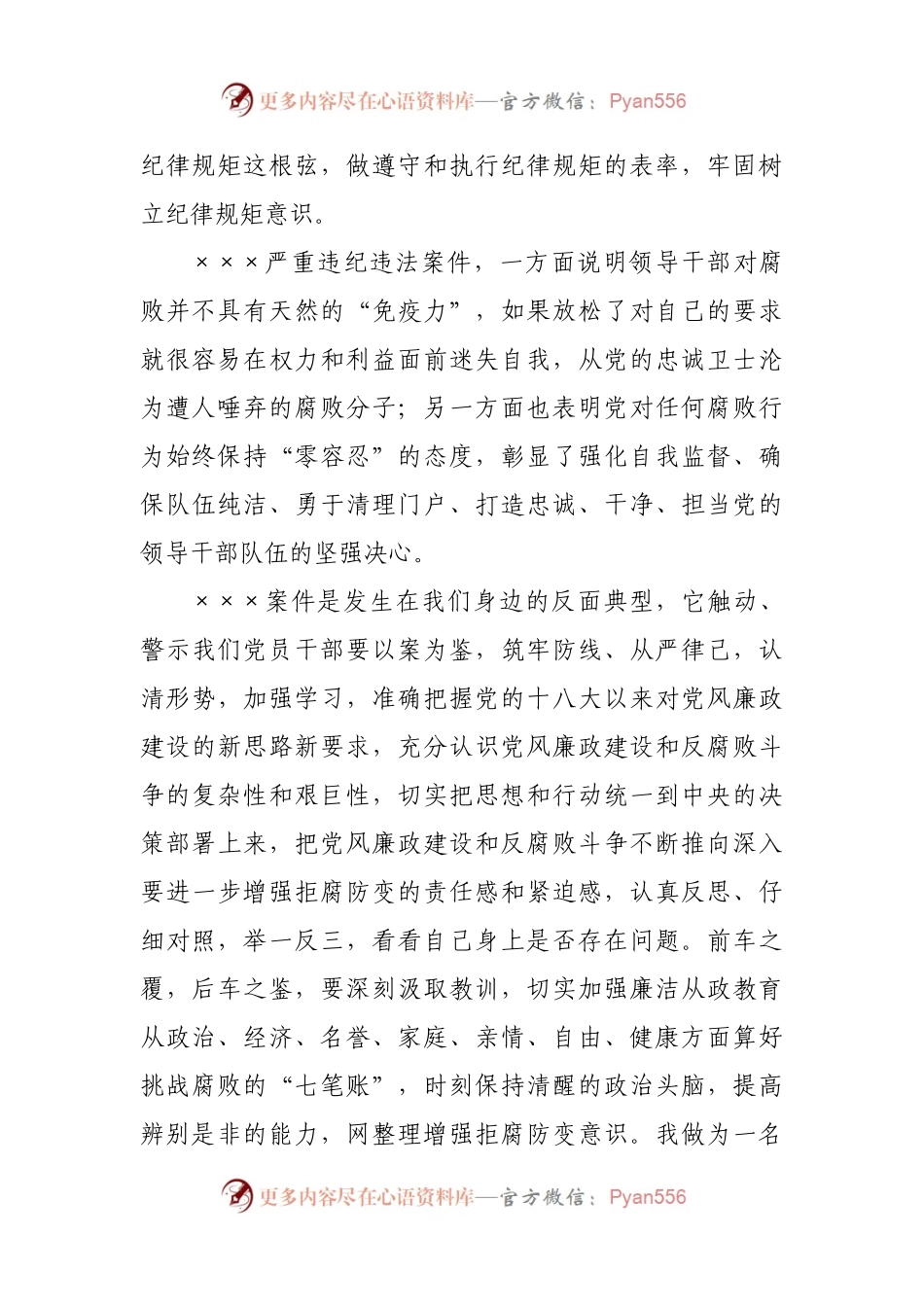 更多内容尽在心语资料库—官方微信：Pyan556

纪律规矩这根弦，做遵守和执行纪律规矩的表率，牢固树立纪律规矩意识。

×××严重违纪违法案件，一方面说明领导干部对腐败并不具有天然的“免疫力”，如果放松了对自己的要求就很容易在权力和利益面前迷失自我，从党的忠诚卫士沦为遭人唾弃的腐败分子；另一方面也表明党对任何腐败行为始终保持“零容忍”的态度，彰显了强化自我监督、确保队伍纯洁、勇于清理门户、打造忠诚、干净、担当党的领导干部队伍的坚强决心。

×××案件是发生在我们身边的反面典型，它触动、警示我们党员干部要以案为鉴，筑牢防线、从严律己，认清形势，加强学习，准确把握党的十八大以来对党风廉政建设的新思路新要求，充分认识党风廉政建设和反腐败斗争的复杂性和艰巨性，切实把思想和行动统一到中央的决策部署上来，把党风廉政建设和反腐败斗争不断推向深入要进一步增强拒腐防变的责任感和紧迫感，认真反思、仔细对照，举一反三，看看自己身上是否存在问题。前车之覆，后车之鉴，要深刻汲取教训，切实加强廉洁从政教育从政治、经济、名誉、家庭、亲情、自由、健康方面算好挑战腐败的“七笔账”，时刻保持清醒的政治头脑，提高辨别是非的能力，网整理增强拒腐防变意识。我做为一名

更多内容尽在心语资料库—官方微信：Pyan556